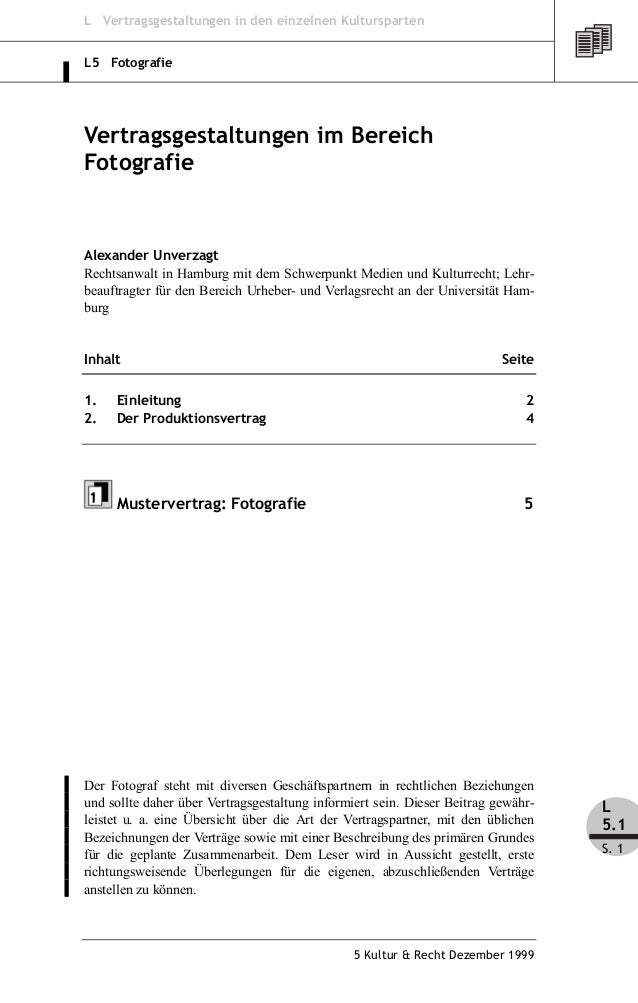 L Vertragsgestaltungen in den einzelnen Kultursparten

L5 Fotografie

Vertragsgestaltungen im Bereich Fotografie

Alexander Unverzagt
Rechtsanwalt in Hamburg mit dem Schwerpunkt Medien und Kulturrecht; Lehrbeauftragter für den Bereich Urheber- und Verlagsrecht an der Universität Hamburg

| Inhalt | Seite |
|---|---|
| 1. Einleitung | 2 |
| 2. Der Produktionsvertrag | 4 |

1 Mustervertrag: Fotografie 5

Der Fotograf steht mit diversen Geschäftspartnern in rechtlichen Beziehungen und sollte daher über Vertragsgestaltung informiert sein. Dieser Beitrag gewährleistet u. a. eine Übersicht über die Art der Vertragspartner, mit den üblichen Bezeichnungen der Verträge sowie mit einer Beschreibung des primären Grundes für die geplante Zusammenarbeit. Dem Leser wird in Aussicht gestellt, erste richtungsweisende Überlegungen für die eigenen, abzuschließenden Verträge anstellen zu können.

L
5.1
S. 1

5 Kultur & Recht Dezember 1999